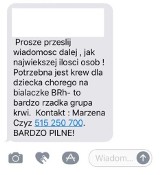 Prosze przeslij wiadomosc dalej , jak najwiekszej ilosci osob ! Potrzebna jest krew dla dziecka chorego na bialaczke BRh- to bardzo rzadka grupa krwi. Kontakt : Marzena Czyz 515 250 700. BARDZO PILNE!

Wiadom...